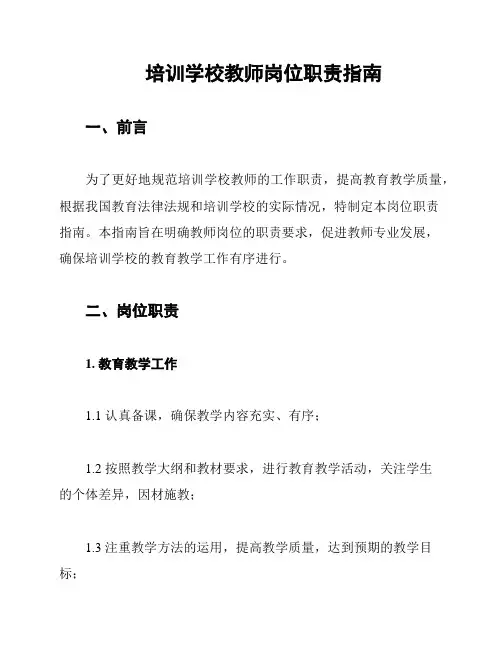 培训学校教师岗位职责指南

一、前言

为了更好地规范培训学校教师的工作职责，提高教育教学质量，根据我国教育法律法规和培训学校的实际情况，特制定本岗位职责指南。本指南旨在明确教师岗位的职责要求，促进教师专业发展，确保培训学校的教育教学工作有序进行。

二、岗位职责

1. 教育教学工作

1.1 认真备课，确保教学内容充实、有序；

1.2 按照教学大纲和教材要求，进行教育教学活动，关注学生的个体差异，因材施教；

1.3 注重教学方法的运用，提高教学质量，达到预期的教学目标；